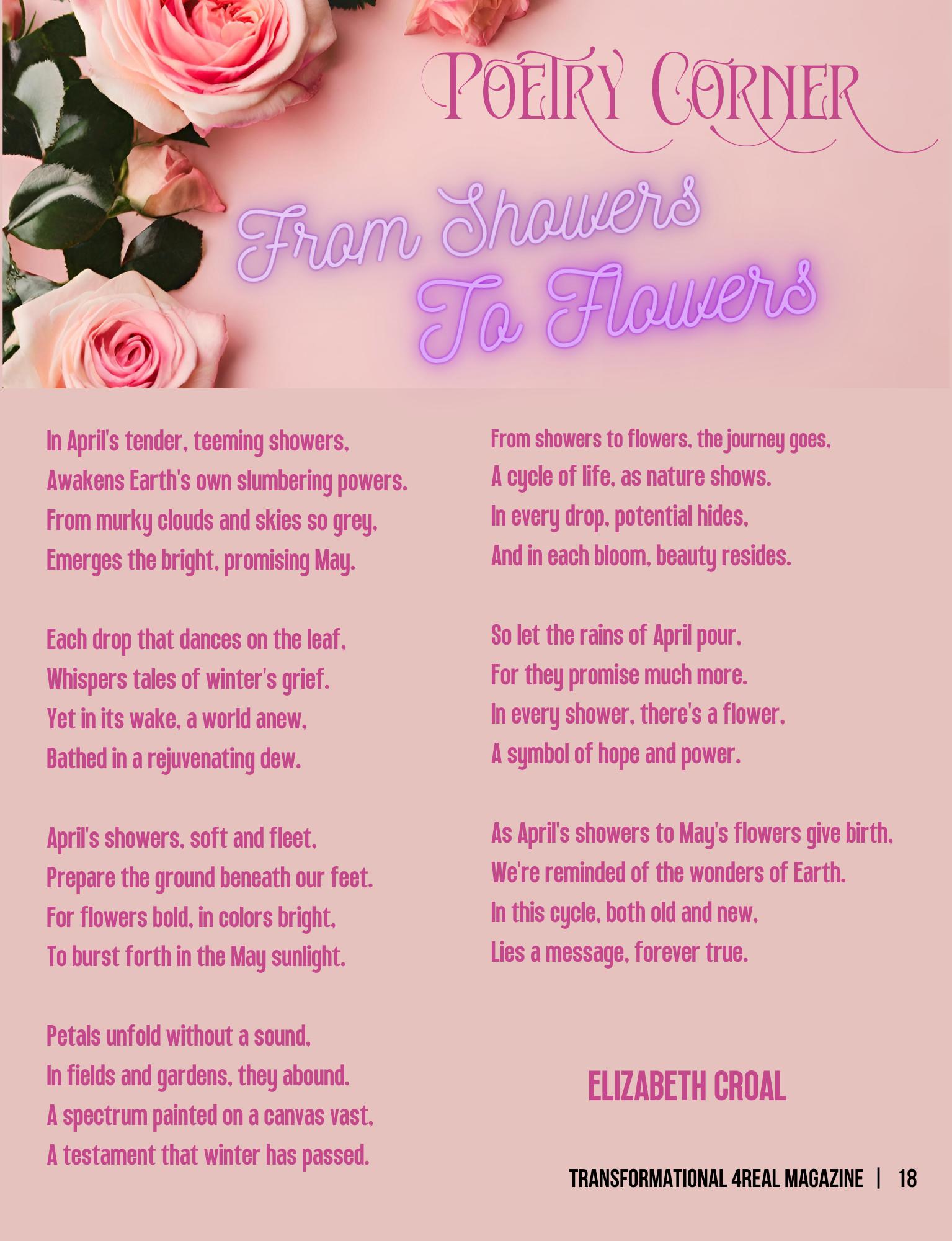 Poetry Corner

From Showers
To Flowers

In April's tender, teeming showers,
Awakens Earth's own slumbering powers.
From murky clouds and skies so grey,
Emerges the bright, promising May.

Each drop that dances on the leaf,
Whispers tales of winter's grief.
Yet in its wake, a world anew,
Bathed in a rejuvenating dew.

April's showers, soft and fleet,
Prepare the ground beneath our feet.
For flowers bold, in colors bright,
To burst forth in the May sunlight.

Petals unfold without a sound,
In fields and gardens, they abound.
A spectrum painted on a canvas vast,
A testament that winter has passed.

From showers to flowers, the journey goes,
A cycle of life, as nature shows.
In every drop, potential hides,
And in each bloom, beauty resides.

So let the rains of April pour,
For they promise much more.
In every shower, there's a flower,
A symbol of hope and power.

As April's showers to May's flowers give birth,
We're reminded of the wonders of Earth.
In this cycle, both old and new,
Lies a message, forever true.

ELIZABETH CROAL

TRANSFORMATIONAL 4REAL MAGAZINE | 18